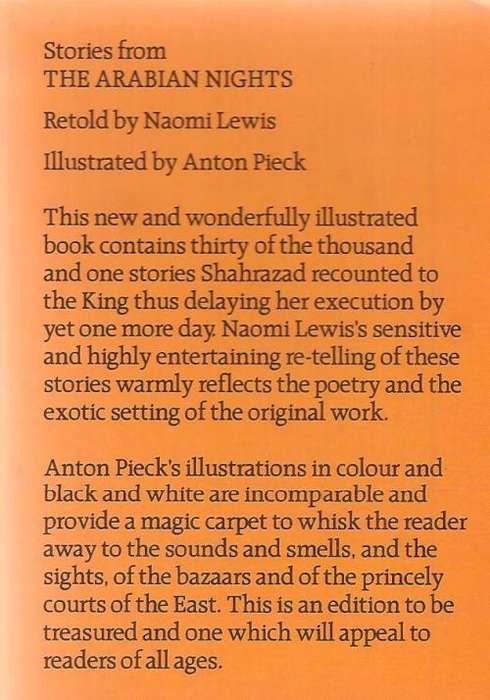 Stories from
THE ARABIAN NIGHTS

Retold by Naomi Lewis

Illustrated by Anton Pieck

This new and wonderfully illustrated book contains thirty of the thousand and one stories Shahrazad recounted to the King thus delaying her execution by yet one more day. Naomi Lewis's sensitive and highly entertaining re-telling of these stories warmly reflects the poetry and the exotic setting of the original work.

Anton Pieck's illustrations in colour and black and white are incomparable and provide a magic carpet to whisk the reader away to the sounds and smells, and the sights, of the bazaars and of the princely courts of the East. This is an edition to be treasured and one which will appeal to readers of all ages.